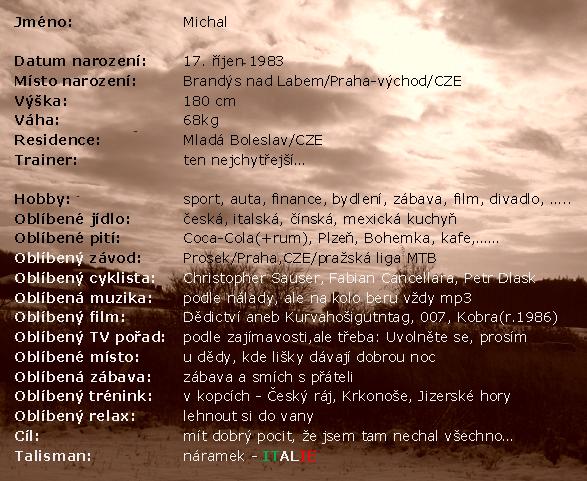 Jméno: Michal

Datum narození: 17. říjen 1983
Místo narození: Brandýs nad Labem/Praha-východ/CZE
Výška: 180 cm
Váha: 68kg
Residence: Mladá Boleslav/CZE
Trainer: ten nejchytřejší...

Hobby: sport, auta, finance, bydlení, zábava, film, divadlo, .....
Oblíbené jídlo: česká, italská, čínská, mexická kuchyň
Oblíbené pití: Coca-Cola(+rum), Plzeň, Bohemka, kafe,......
Oblíbený závod: Prosek/Praha,CZE/pražská liga MTB
Oblíbený cyklista: Christopher Sauser, Fabian Cancellara, Petr Dlask
Oblíbená muzika: podle nálady, ale na kolo beru vždy mp3
Oblíbený film: Dědictví aneb Kurvahošigutntag, 007, Kobra(r.1986)
Oblíbený TV pořad: podle zajímavosti,ale třeba: Uvolněte se, prosím
Oblíbené místo: u dědy, kde lišky dávají dobrou noc
Oblíbená zábava: zábava a smích s přáteli
Oblíbený trénink: v kopcích - Český ráj, Krkonoše, Jizerské hory
Oblíbený relax: lehnout si do vany
Cíl: mít dobrý pocit, že jsem tam nechal všechno...
Talisman: náramek - ITALIE